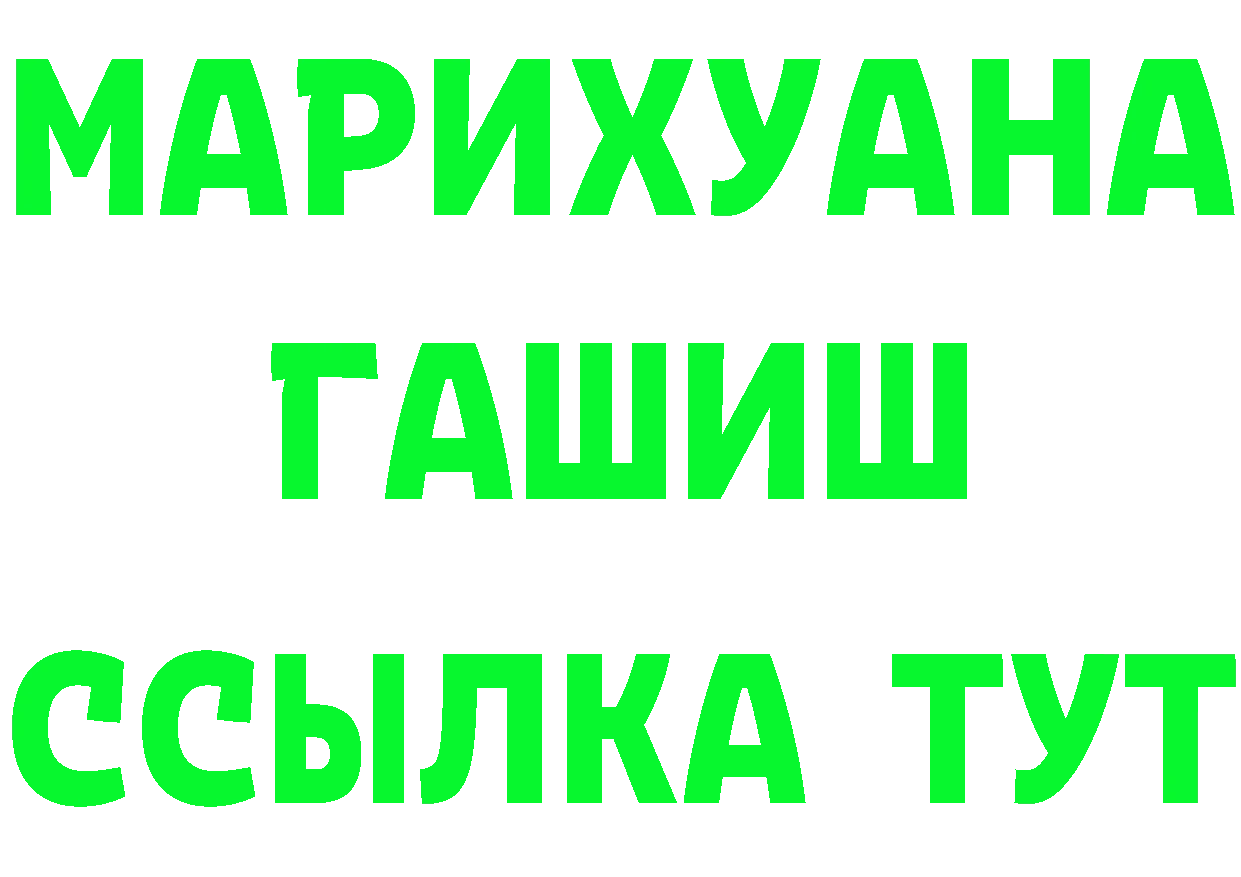 МАРИХУАНА
ГАШИШ
ССЫЛКА ТУТ